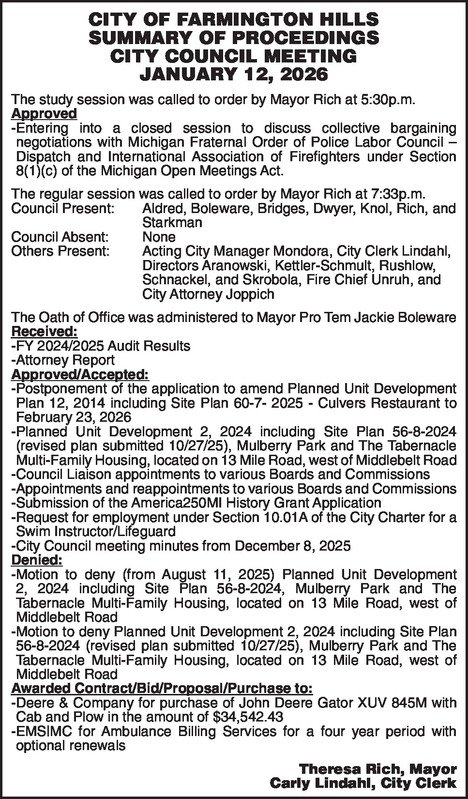 CITY OF FARMINGTON HILLS
SUMMARY OF PROCEEDINGS
CITY COUNCIL MEETING
JANUARY 12, 2026

The study session was called to order by Mayor Rich at 5:30p.m.
Approved
-Entering into a closed session to discuss collective bargaining negotiations with Michigan Fraternal Order of Police Labor Council – Dispatch and International Association of Firefighters under Section 8(1)(c) of the Michigan Open Meetings Act.

The regular session was called to order by Mayor Rich at 7:33p.m.
Council Present: Aldred, Boleware, Bridges, Dwyer, Knol, Rich, and Starkman
Council Absent: None
Others Present: Acting City Manager Mondora, City Clerk Lindahl, Directors Aranowski, Kettler-Schmult, Rushlow, Schnackel, and Skrobola, Fire Chief Unruh, and City Attorney Joppich

The Oath of Office was administered to Mayor Pro Tem Jackie Boleware
Received:
-FY 2024/2025 Audit Results
-Attorney Report
Approved/Accepted:
-Postponement of the application to amend Planned Unit Development Plan 12, 2014 including Site Plan 60-7- 2025 - Culvers Restaurant to February 23, 2026
-Planned Unit Development 2, 2024 including Site Plan 56-8-2024 (revised plan submitted 10/27/25), Mulberry Park and The Tabernacle Multi-Family Housing, located on 13 Mile Road, west of Middlebelt Road
-Council Liaison appointments to various Boards and Commissions
-Appointments and reappointments to various Boards and Commissions
-Submission of the America250MI History Grant Application
-Request for employment under Section 10.01A of the City Charter for a Swim Instructor/Lifeguard
-City Council meeting minutes from December 8, 2025
Denied:
-Motion to deny (from August 11, 2025) Planned Unit Development 2, 2024 including Site Plan 56-8-2024, Mulberry Park and The Tabernacle Multi-Family Housing, located on 13 Mile Road, west of Middlebelt Road
-Motion to deny Planned Unit Development 2, 2024 including Site Plan 56-8-2024 (revised plan submitted 10/27/25), Mulberry Park and The Tabernacle Multi-Family Housing, located on 13 Mile Road, west of Middlebelt Road
Awarded Contract/Bid/Proposal/Purchase to:
-Deere & Company for purchase of John Deere Gator XUV 845M with Cab and Plow in the amount of $34,542.43
-EMSIMC for Ambulance Billing Services for a four year period with optional renewals

Theresa Rich, Mayor
Carly Lindahl, City Clerk